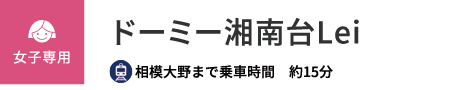 女子専用

ドーミー湘南台Lei

相模大野まで乗車時間　約15分